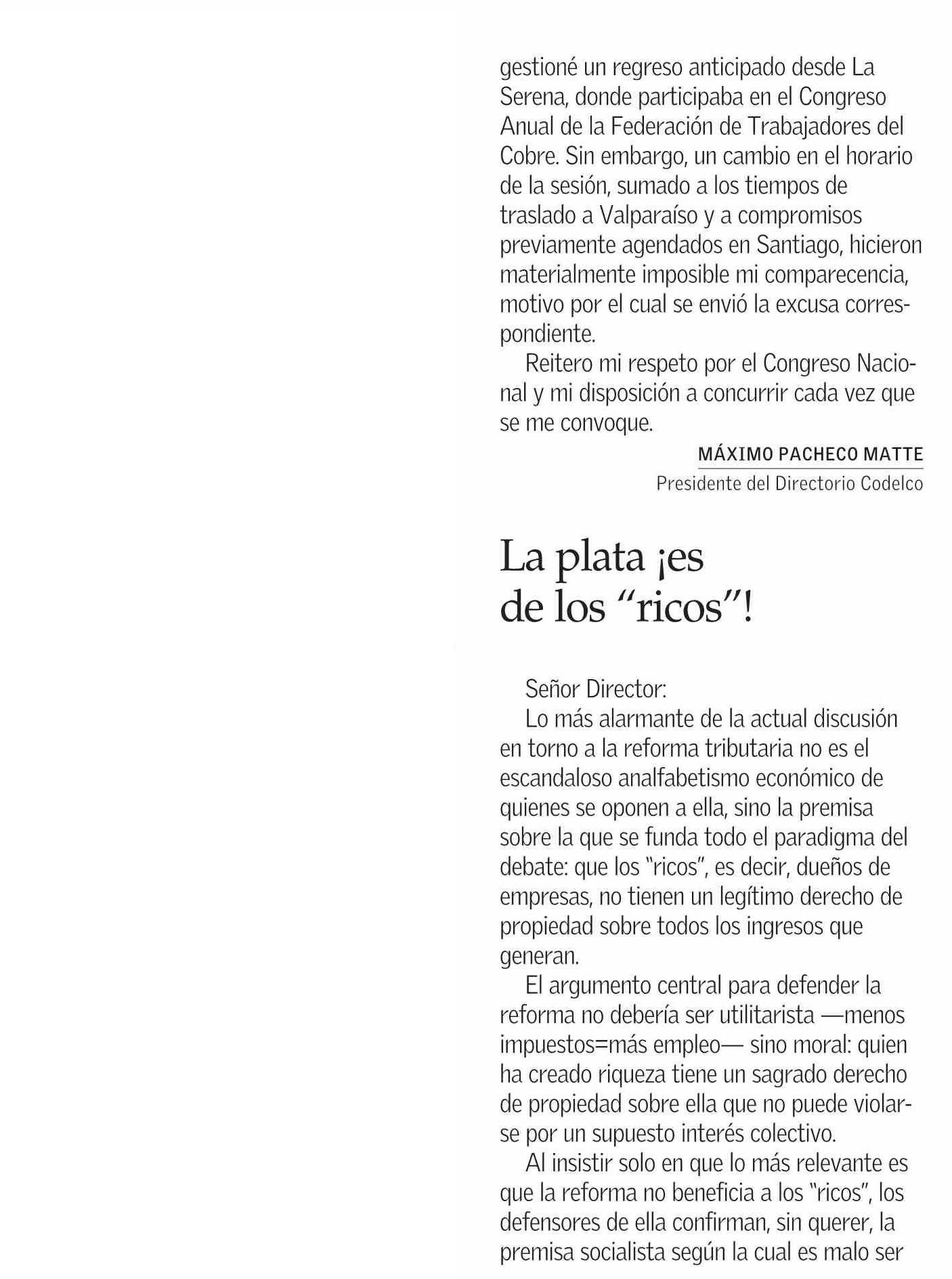 gestioné un regreso anticipado desde La Serena, donde participaba en el Congreso Anual de la Federación de Trabajadores del Cobre. Sin embargo, un cambio en el horario de la sesión, sumado a los tiempos de traslado a Valparaíso y a compromisos previamente agendados en Santiago, hicieron materialmente imposible mi comparecencia, motivo por el cual se envió la excusa correspondiente.

Reitero mi respeto por el Congreso Nacional y mi disposición a concurrir cada vez que se me convoque.

MÁXIMO PACHECO MATTE
Presidente del Directorio Codelco

La plata ¡es de los "ricos"!

Señor Director:

Lo más alarmante de la actual discusión en torno a la reforma tributaria no es el escandaloso analfabetismo económico de quienes se oponen a ella, sino la premisa sobre la que se funda todo el paradigma del debate: que los "ricos", es decir, dueños de empresas, no tienen un legítimo derecho de propiedad sobre todos los ingresos que generan.

El argumento central para defender la reforma no debería ser utilitarista —menos impuestos=más empleo— sino moral: quien ha creado riqueza tiene un sagrado derecho de propiedad sobre ella que no puede violarse por un supuesto interés colectivo.

Al insistir solo en que lo más relevante es que la reforma no beneficia a los "ricos", los defensores de ella confirman, sin querer, la premisa socialista según la cual es malo ser